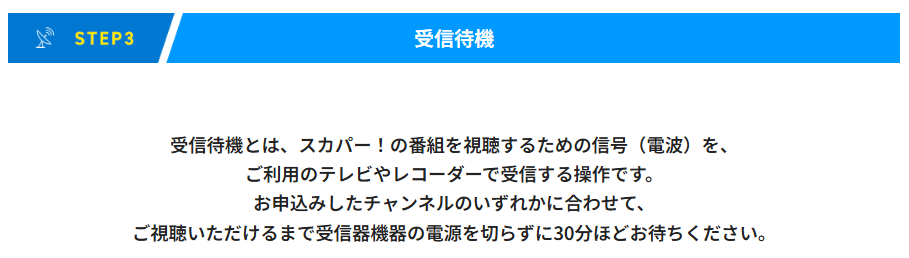 STEP3

受信待機

受信待機とは、スカパー！の番組を視聴するための信号（電波）を、
ご利用のテレビやレコーダーで受信する操作です。
お申込みしたチャンネルのいずれかに合わせて、
ご視聴いただけるまで受信器機器の電源を切らずに30分ほどお待ちください。